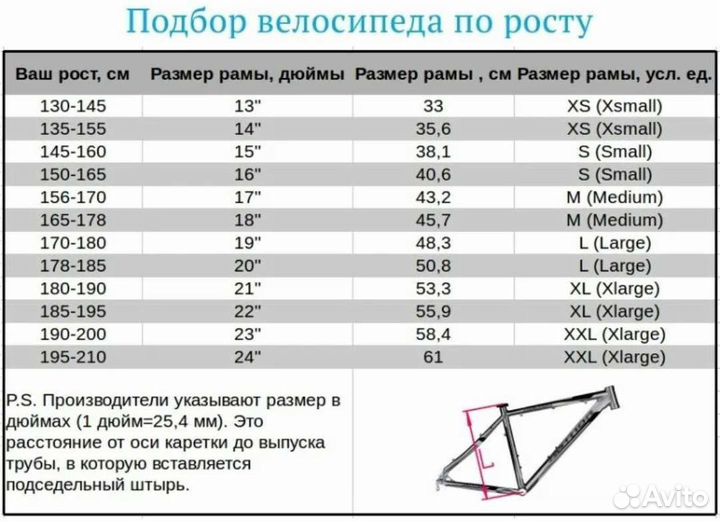 Подбор велосипеда по росту

| Ваш рост, см | Размер рамы, дюймы | Размер рамы , см | Размер рамы, усл. ед. |
|---|---|---|---|
| 130-145 | 13" | 33 | XS (Xsmall) |
| 135-155 | 14" | 35,6 | XS (Xsmall) |
| 145-160 | 15" | 38,1 | S (Small) |
| 150-165 | 16" | 40,6 | S (Small) |
| 156-170 | 17" | 43,2 | M (Medium) |
| 165-178 | 18" | 45,7 | M (Medium) |
| 170-180 | 19" | 48,3 | L (Large) |
| 178-185 | 20" | 50,8 | L (Large) |
| 180-190 | 21" | 53,3 | XL (Xlarge) |
| 185-195 | 22" | 55,9 | XL (Xlarge) |
| 190-200 | 23" | 58,4 | XXL (Xlarge) |
| 195-210 | 24" | 61 | XXL (Xlarge) |

P.S. Производители указывают размер в дюймах (1 дюйм=25,4 мм). Это расстояние от оси каретки до выпуска трубы, в которую вставляется подседельный штырь.

L

Avito